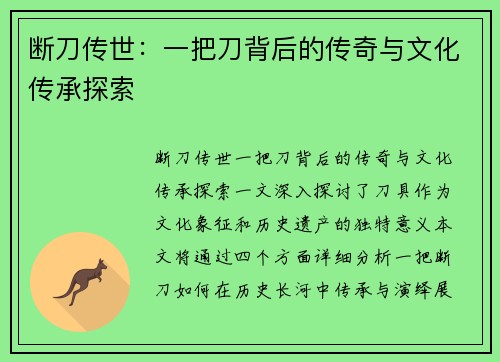 断刀传世：一把刀背后的传奇与文化传承探索

断刀传世一把刀背后的传奇与文化传承探索一文深入探讨了刀具作为文化象征和历史遗产的独特意义本文将通过四个方面详细分析一把断刀如何在历史长河中传承与演绎展